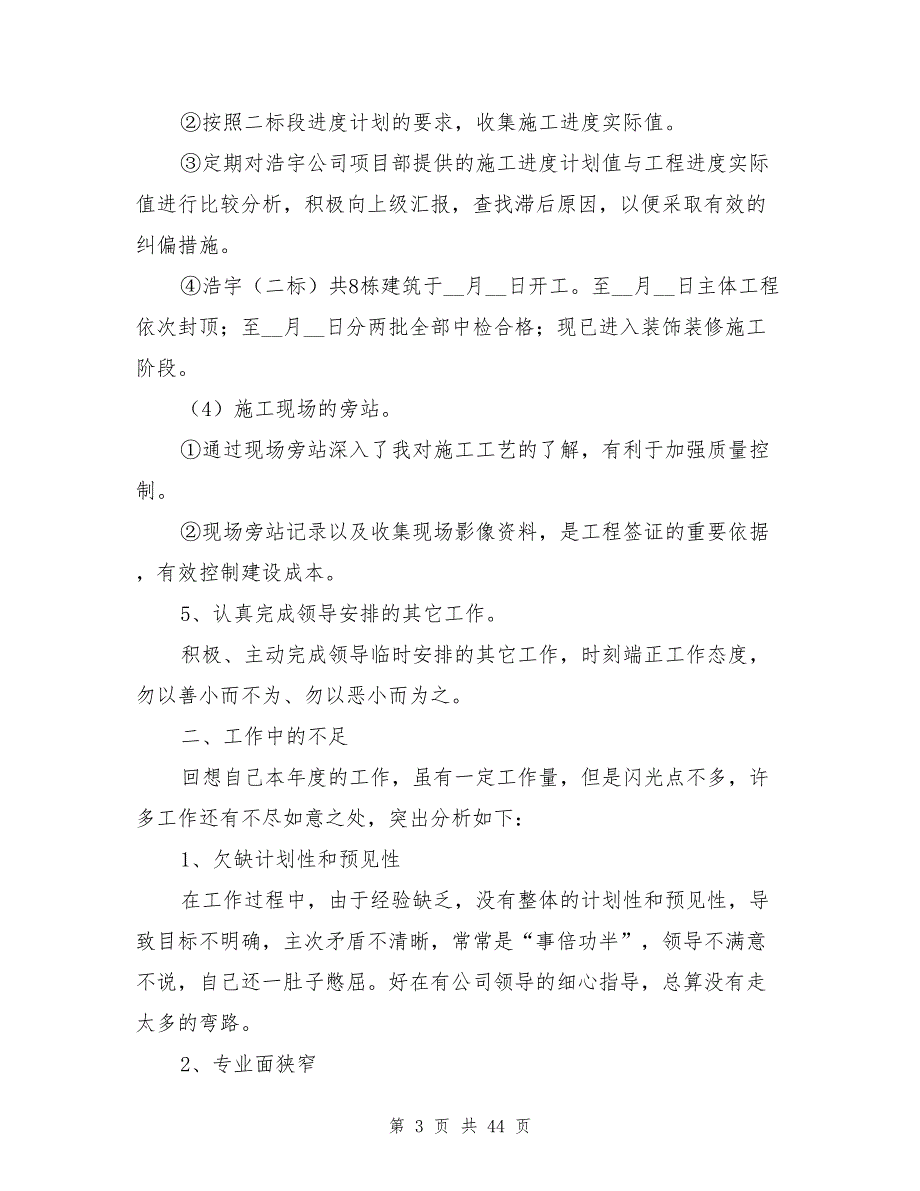 ②按照二标段进度计划的要求，收集施工进度实际值。

③定期对浩宇公司项目部提供的施工进度计划值与工程进度实际值进行比较分析，积极向上级汇报，查找滞后原因，以便采取有效的纠偏措施。

④浩宇（二标）共8栋建筑于__月__日开工。至__月__日主体工程依次封顶；至__月__日分两批全部中检合格；现已进入装饰装修施工阶段。

（4）施工现场的旁站。

①通过现场旁站深入了我对施工工艺的了解，有利于加强质量控制。

②现场旁站记录以及收集现场影像资料，是工程签证的重要依据，有效控制建设成本。

5、认真完成领导安排的其它工作。

积极、主动完成领导临时安排的其它工作，时刻端正工作态度，勿以善小而不为、勿以恶小而为之。

二、工作中的不足

回想自己本年度的工作，虽有一定工作量，但是闪光点不多，许多工作还有不尽如意之处，突出分析如下：

1、欠缺计划性和预见性

在工作过程中，由于经验缺乏，没有整体的计划性和预见性，导致目标不明确，主次矛盾不清晰，常常是“事倍功半”，领导不满意不说，自己还一肚子憋屈。好在有公司领导的细心指导，总算没有走太多的弯路。

2、专业面狭窄

第 3 页 共 44 页